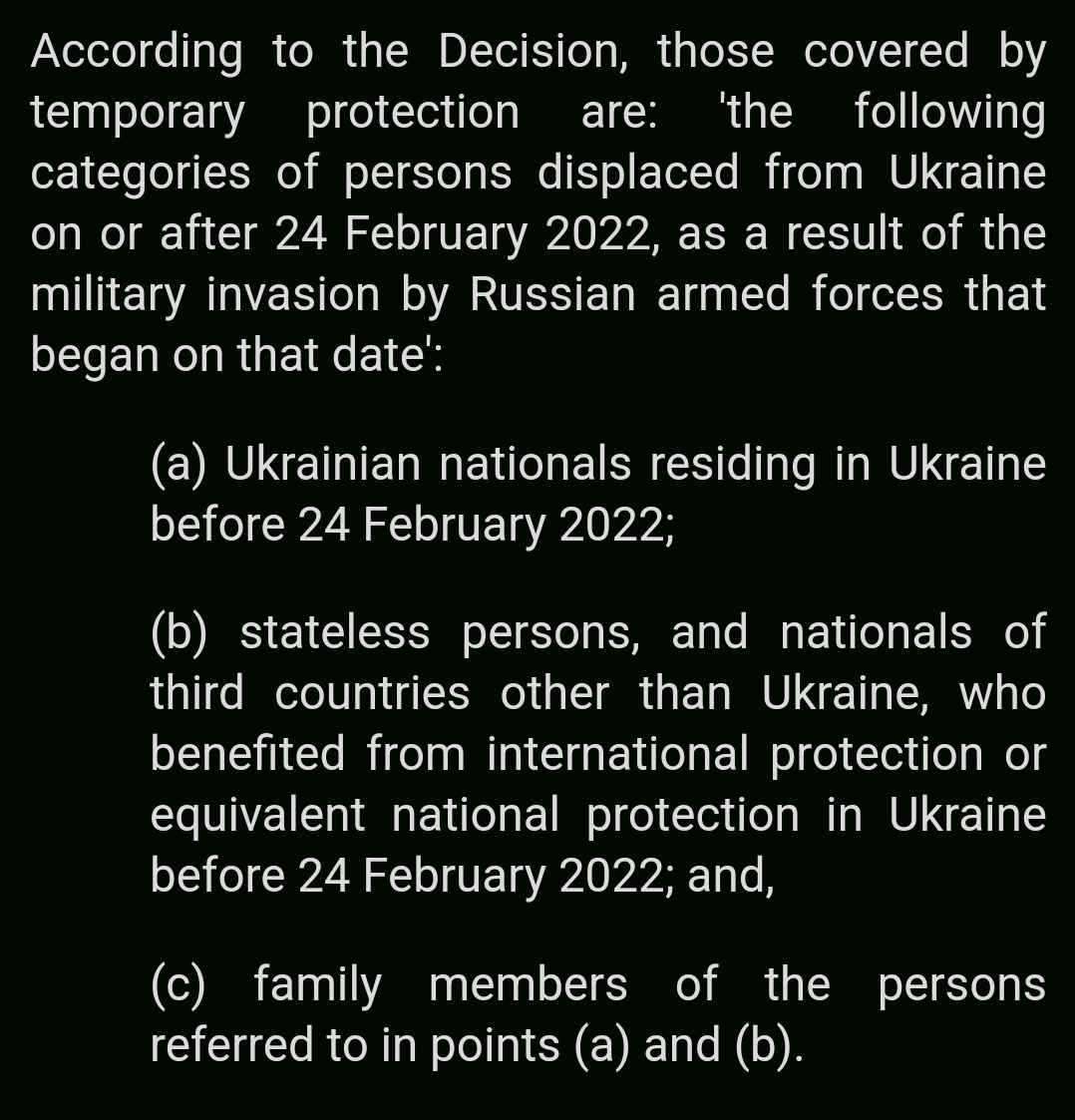 According to the Decision, those covered by temporary protection are: 'the following categories of persons displaced from Ukraine on or after 24 February 2022, as a result of the military invasion by Russian armed forces that began on that date':

(a) Ukrainian nationals residing in Ukraine before 24 February 2022;

(b) stateless persons, and nationals of third countries other than Ukraine, who benefited from international protection or equivalent national protection in Ukraine before 24 February 2022; and,

(c) family members of the persons referred to in points (a) and (b).